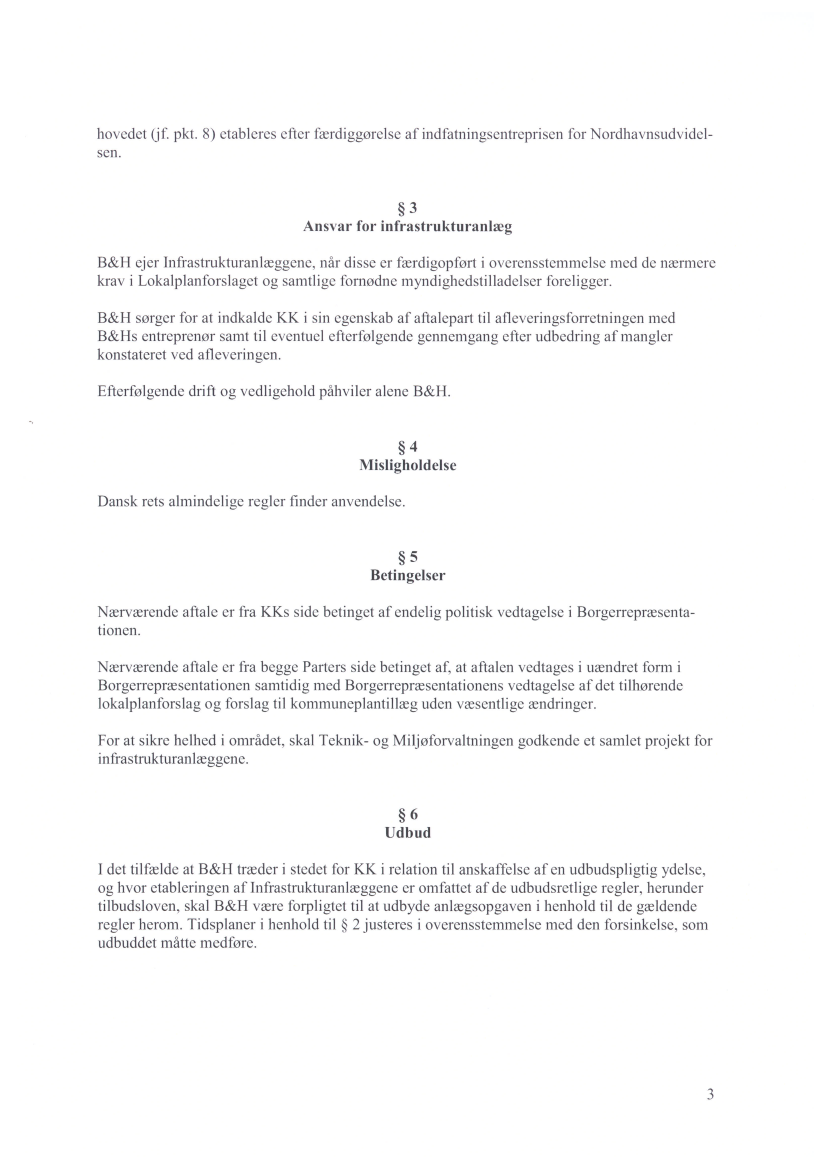 hovedet (jf. pkt. 8) etableres efter færdiggørelse af indfatningsentreprisen for Nordhavnsudvidelsen.

§ 3
Ansvar for infrastrukturanlæg

B&H ejer Infrastrukturanlæggene, når disse er færdigopført i overensstemmelse med de nærmere krav i Lokalplanforslaget og samtlige fornødne myndighedstilladelser foreligger.

B&H sørger for at indkalde KK i sin egenskab af aftalepart til afleveringsforretningen med B&Hs entreprenør samt til eventuel efterfølgende gennemgang efter udbedring af mangler konstateret ved afleveringen.

Efterfølgende drift og vedligehold påhviler alene B&H.

§ 4
Misligholdelse

Dansk rets almindelige regler finder anvendelse.

§ 5
Betingelser

Nærværende aftale er fra KKs side betinget af endelig politisk vedtagelse i Borgerrepræsentationen.

Nærværende aftale er fra begge Parters side betinget af, at aftalen vedtages i uændret form i Borgerrepræsentationen samtidig med Borgerrepræsentationens vedtagelse af det tilhørende lokalplanforslag og forslag til kommuneplantillæg uden væsentlige ændringer.

For at sikre helhed i området, skal Teknik- og Miljøforvaltningen godkende et samlet projekt for infrastrukturanlæggene.

§ 6
Udbud

I det tilfælde at B&H træder i stedet for KK i relation til anskaffelse af en udbudspligtig ydelse, og hvor etableringen af Infrastrukturanlæggene er omfattet af de udbudsretlige regler, herunder tilbudsloven, skal B&H være forpligtet til at udbyde anlægsopgaven i henhold til de gældende regler herom. Tidsplaner i henhold til § 2 justeres i overensstemmelse med den forsinkelse, som udbuddet måtte medføre.

3